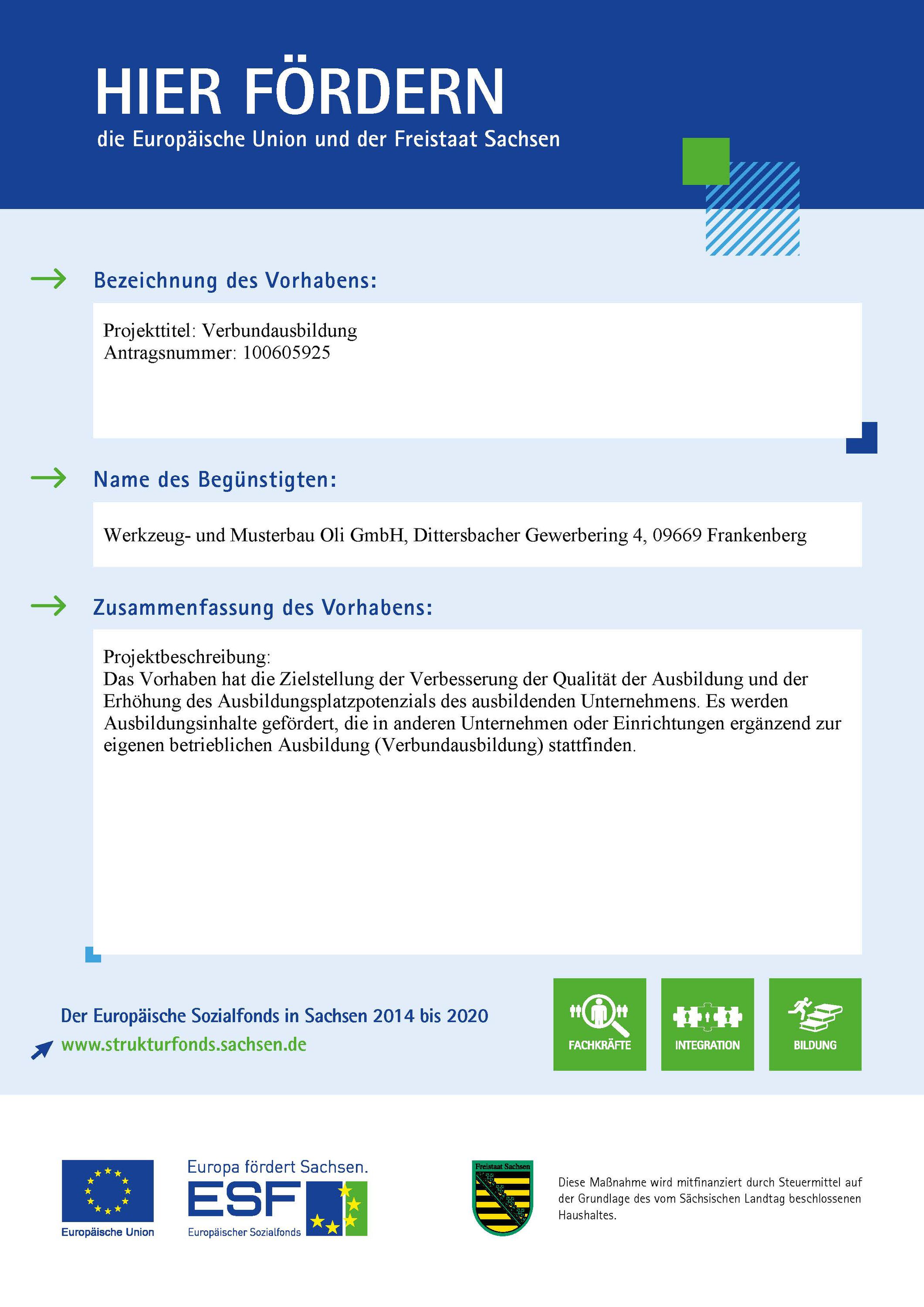 HIER FÖRDERN
die Europäische Union und der Freistaat Sachsen

Bezeichnung des Vorhabens:

Projekttitel: Verbundausbildung
Antragsnummer: 100605925

Name des Begünstigten:

Werkzeug- und Musterbau Oli GmbH, Dittersbacher Gewerbering 4, 09669 Frankenberg

Zusammenfassung des Vorhabens:

Projektbeschreibung:
Das Vorhaben hat die Zielstellung der Verbesserung der Qualität der Ausbildung und der Erhöhung des Ausbildungsplatzpotenzials des ausbildenden Unternehmens. Es werden Ausbildungsinhalte gefördert, die in anderen Unternehmen oder Einrichtungen ergänzend zur eigenen betrieblichen Ausbildung (Verbundausbildung) stattfinden.

Der Europäische Sozialfonds in Sachsen 2014 bis 2020
www.strukturfonds.sachsen.de

FACHKRÄFTE
INTEGRATION
BILDUNG

Europäische Union

Europa fördert Sachsen.
ESF
Europäischer Sozialfonds

Freistaat Sachsen

Diese Maßnahme wird mitfinanziert durch Steuermittel auf der Grundlage des vom Sächsischen Landtag beschlossenen Haushaltes.